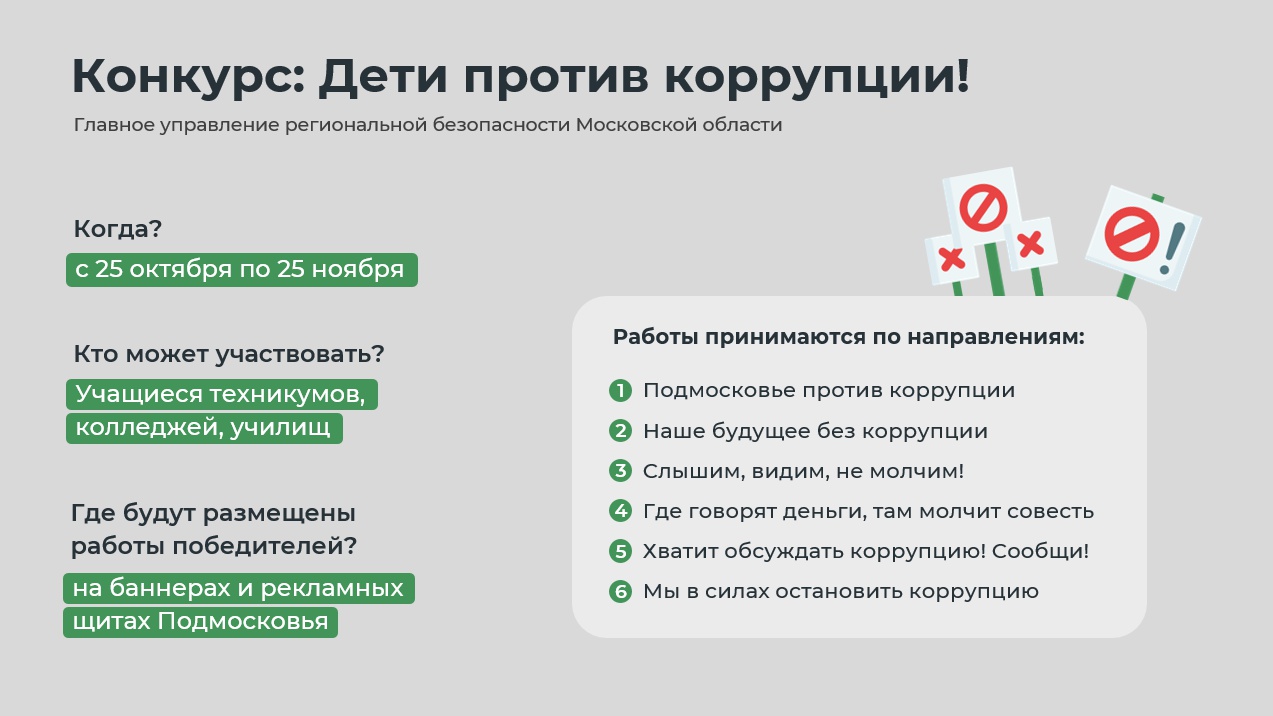 Конкурс: Дети против коррупции!
Главное управление региональной безопасности Московской области

Когда?
с 25 октября по 25 ноября

Кто может участвовать?
Учащиеся техникумов, колледжей, училищ

Где будут размещены работы победителей?
на баннерах и рекламных щитах Подмосковья

Работы принимаются по направлениям:
1 Подмосковье против коррупции
2 Наше будущее без коррупции
3 Слышим, видим, не молчим!
4 Где говорят деньги, там молчит совесть
5 Хватит обсуждать коррупцию! Сообщи!
6 Мы в силах остановить коррупцию